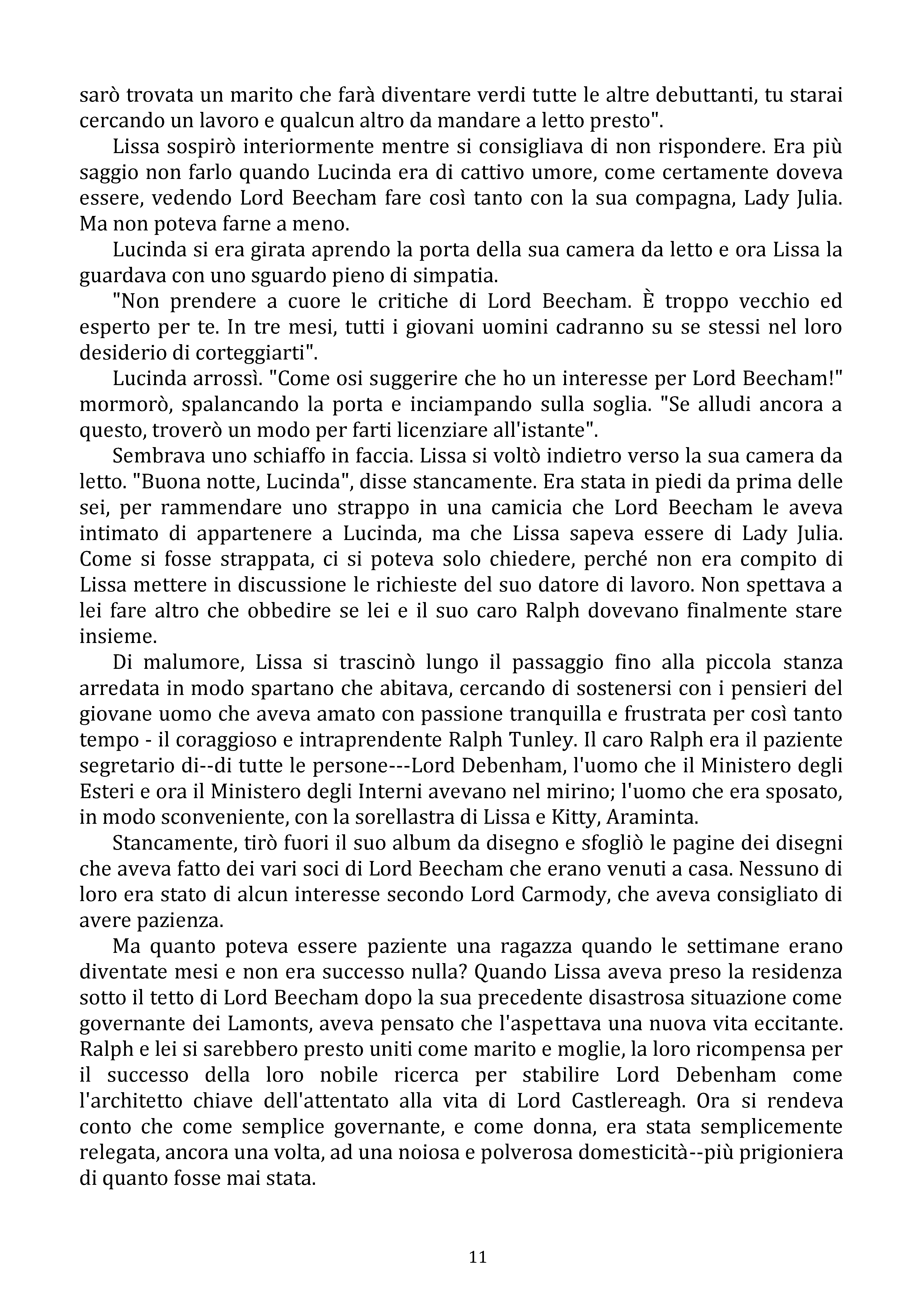 sarò trovata un marito che farà diventare verdi tutte le altre debuttanti, tu starai cercando un lavoro e qualcun altro da mandare a letto presto".

Lissa sospirò interiormente mentre si consigliava di non rispondere. Era più saggio non farlo quando Lucinda era di cattivo umore, come certamente doveva essere, vedendo Lord Beecham fare così tanto con la sua compagna, Lady Julia. Ma non poteva farne a meno.

Lucinda si era girata aprendo la porta della sua camera da letto e ora Lissa la guardava con uno sguardo pieno di simpatia.

"Non prendere a cuore le critiche di Lord Beecham. È troppo vecchio ed esperto per te. In tre mesi, tutti i giovani uomini cadranno su se stessi nel loro desiderio di corteggiarti".

Lucinda arrossì. "Come osi suggerire che ho un interesse per Lord Beecham!" mormorò, spalancando la porta e inciampando sulla soglia. "Se alludi ancora a questo, troverò un modo per farti licenziare all'istante".

Sembrava uno schiaffo in faccia. Lissa si voltò indietro verso la sua camera da letto. "Buona notte, Lucinda", disse stancamente. Era stata in piedi da prima delle sei, per rammendare uno strappo in una camicia che Lord Beecham le aveva intimato di appartenere a Lucinda, ma che Lissa sapeva essere di Lady Julia. Come si fosse strappata, ci si poteva solo chiedere, perché non era compito di Lissa mettere in discussione le richieste del suo datore di lavoro. Non spettava a lei fare altro che obbedire se lei e il suo caro Ralph dovevano finalmente stare insieme.

Di malumore, Lissa si trascinò lungo il passaggio fino alla piccola stanza arredata in modo spartano che abitava, cercando di sostenersi con i pensieri del giovane uomo che aveva amato con passione tranquilla e frustrata per così tanto tempo - il coraggioso e intraprendente Ralph Tunley. Il caro Ralph era il paziente segretario di--di tutte le persone---Lord Debenham, l'uomo che il Ministero degli Esteri e ora il Ministero degli Interni avevano nel mirino; l'uomo che era sposato, in modo sconveniente, con la sorellastra di Lissa e Kitty, Araminta.

Stancamente, tirò fuori il suo album da disegno e sfogliò le pagine dei disegni che aveva fatto dei vari soci di Lord Beecham che erano venuti a casa. Nessuno di loro era stato di alcun interesse secondo Lord Carmody, che aveva consigliato di avere pazienza.

Ma quanto poteva essere paziente una ragazza quando le settimane erano diventate mesi e non era successo nulla? Quando Lissa aveva preso la residenza sotto il tetto di Lord Beecham dopo la sua precedente disastrosa situazione come governante dei Lamonts, aveva pensato che l'aspettava una nuova vita eccitante. Ralph e lei si sarebbero presto uniti come marito e moglie, la loro ricompensa per il successo della loro nobile ricerca per stabilire Lord Debenham come l'architetto chiave dell'attentato alla vita di Lord Castlereagh. Ora si rendeva conto che come semplice governante, e come donna, era stata semplicemente relegata, ancora una volta, ad una noiosa e polverosa domesticità--più prigioniera di quanto fosse mai stata.

11